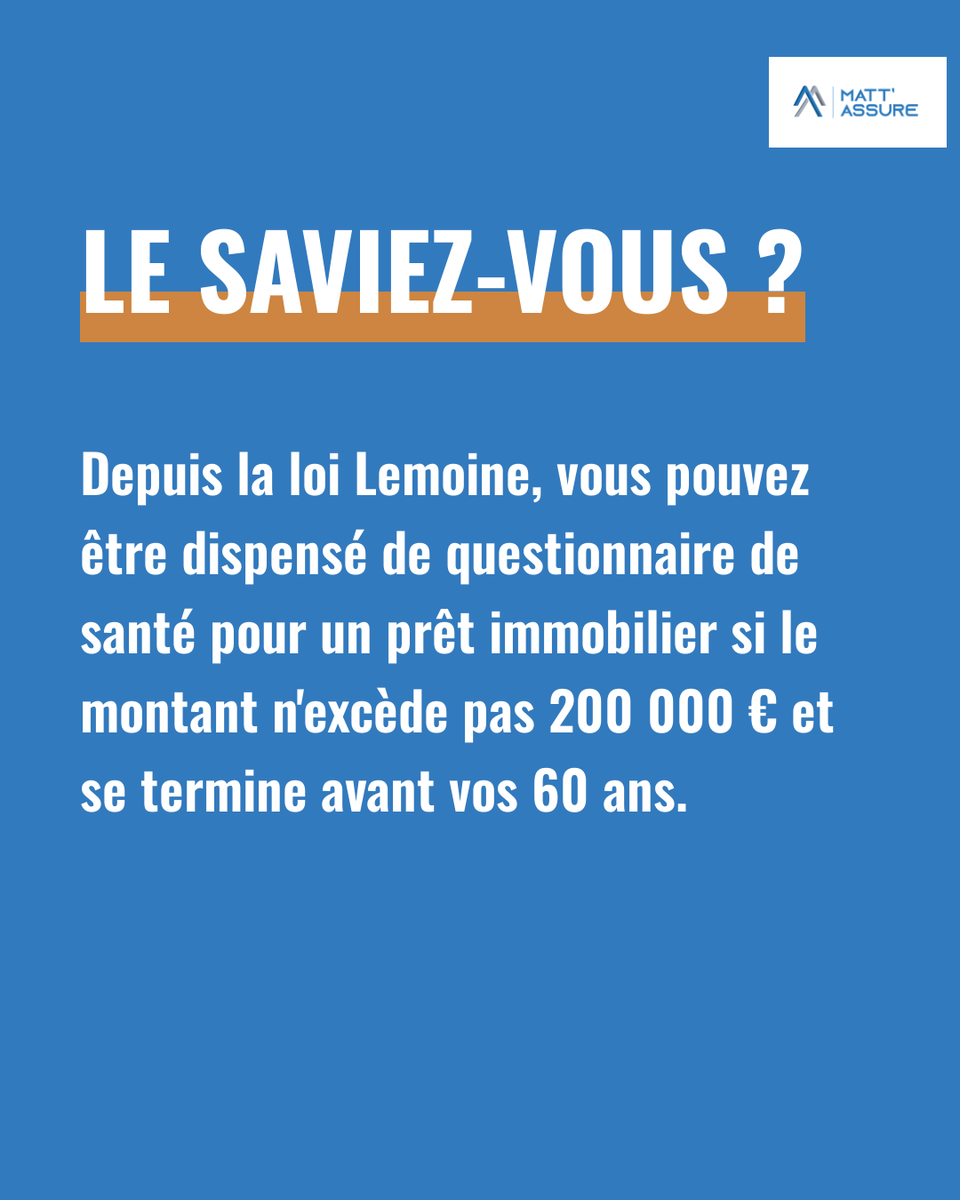 MATT' ASSURE

LE SAVIEZ-VOUS ?

Depuis la loi Lemoine, vous pouvez être dispensé de questionnaire de santé pour un prêt immobilier si le montant n'excède pas 200 000 € et se termine avant vos 60 ans.